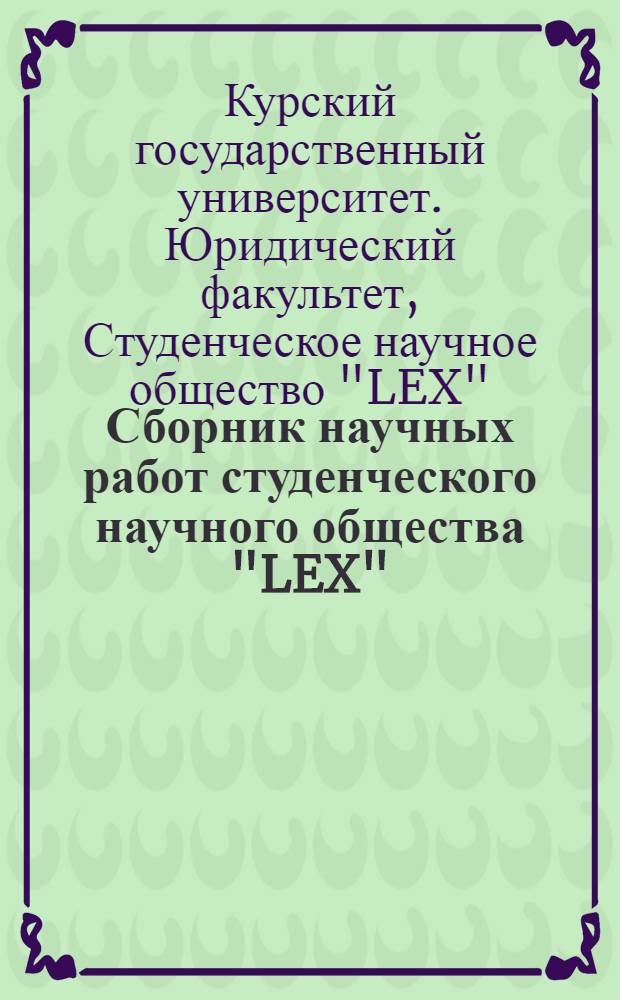 Курский государственный университет. Юридический факультет, Студенческое научное общество "LEX"
Сборник научных работ студенческого научного общества "LEX"